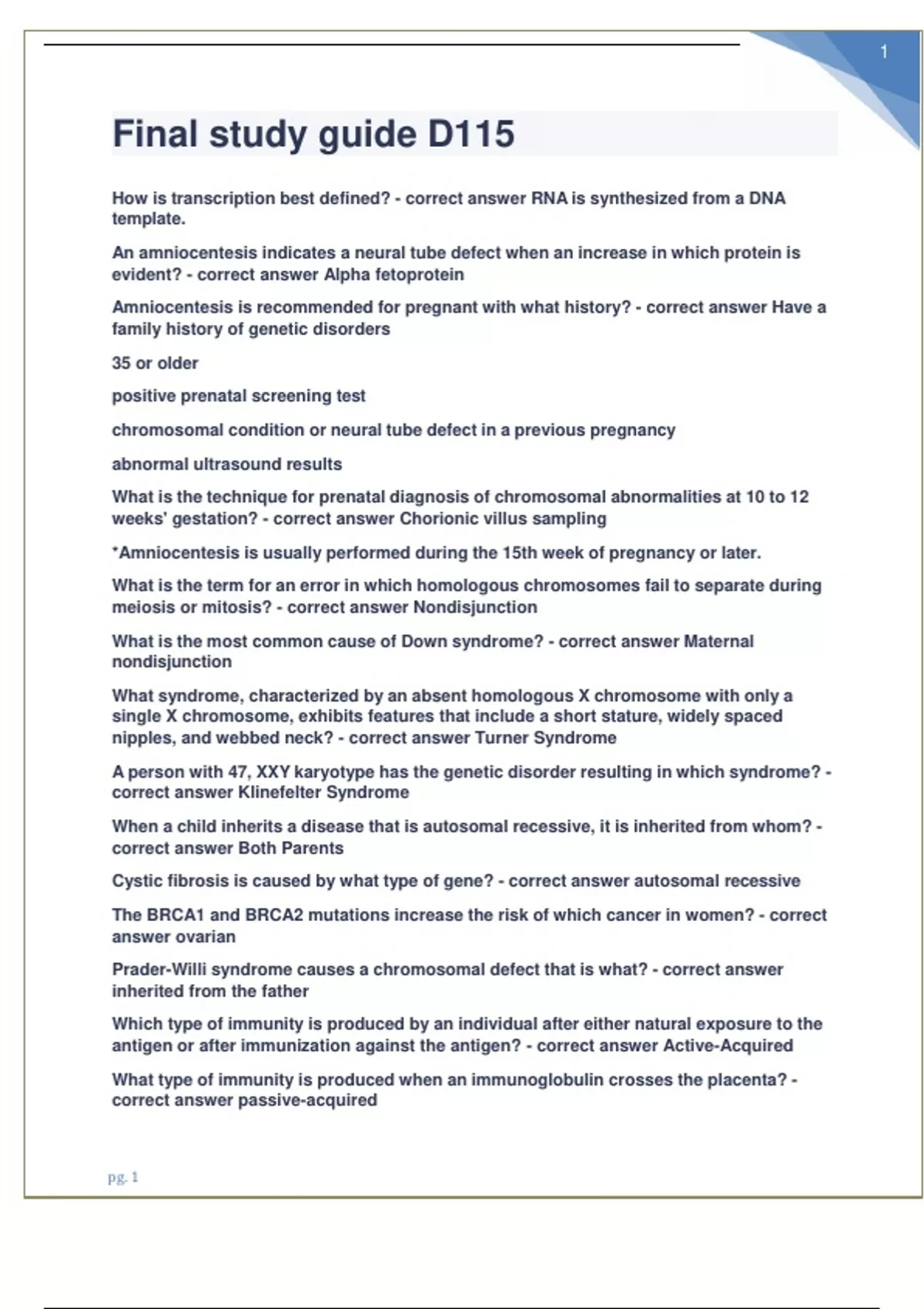 1

Final study guide D115

How is transcription best defined? - correct answer RNA is synthesized from a DNA template.

An amniocentesis indicates a neural tube defect when an increase in which protein is evident? - correct answer Alpha fetoprotein

Amniocentesis is recommended for pregnant with what history? - correct answer Have a family history of genetic disorders

35 or older

positive prenatal screening test

chromosomal condition or neural tube defect in a previous pregnancy

abnormal ultrasound results

What is the technique for prenatal diagnosis of chromosomal abnormalities at 10 to 12 weeks' gestation? - correct answer Chorionic villus sampling

*Amniocentesis is usually performed during the 15th week of pregnancy or later.

What is the term for an error in which homologous chromosomes fail to separate during meiosis or mitosis? - correct answer Nondisjunction

What is the most common cause of Down syndrome? - correct answer Maternal nondisjunction

What syndrome, characterized by an absent homologous X chromosome with only a single X chromosome, exhibits features that include a short stature, widely spaced nipples, and webbed neck? - correct answer Turner Syndrome

A person with 47, XXY karyotype has the genetic disorder resulting in which syndrome? - correct answer Klinefelter Syndrome

When a child inherits a disease that is autosomal recessive, it is inherited from whom? - correct answer Both Parents

Cystic fibrosis is caused by what type of gene? - correct answer autosomal recessive

The BRCA1 and BRCA2 mutations increase the risk of which cancer in women? - correct answer ovarian

Prader-Willi syndrome causes a chromosomal defect that is what? - correct answer inherited from the father

Which type of immunity is produced by an individual after either natural exposure to the antigen or after immunization against the antigen? - correct answer Active-Acquired

What type of immunity is produced when an immunoglobulin crosses the placenta? - correct answer passive-acquired

pg. 1